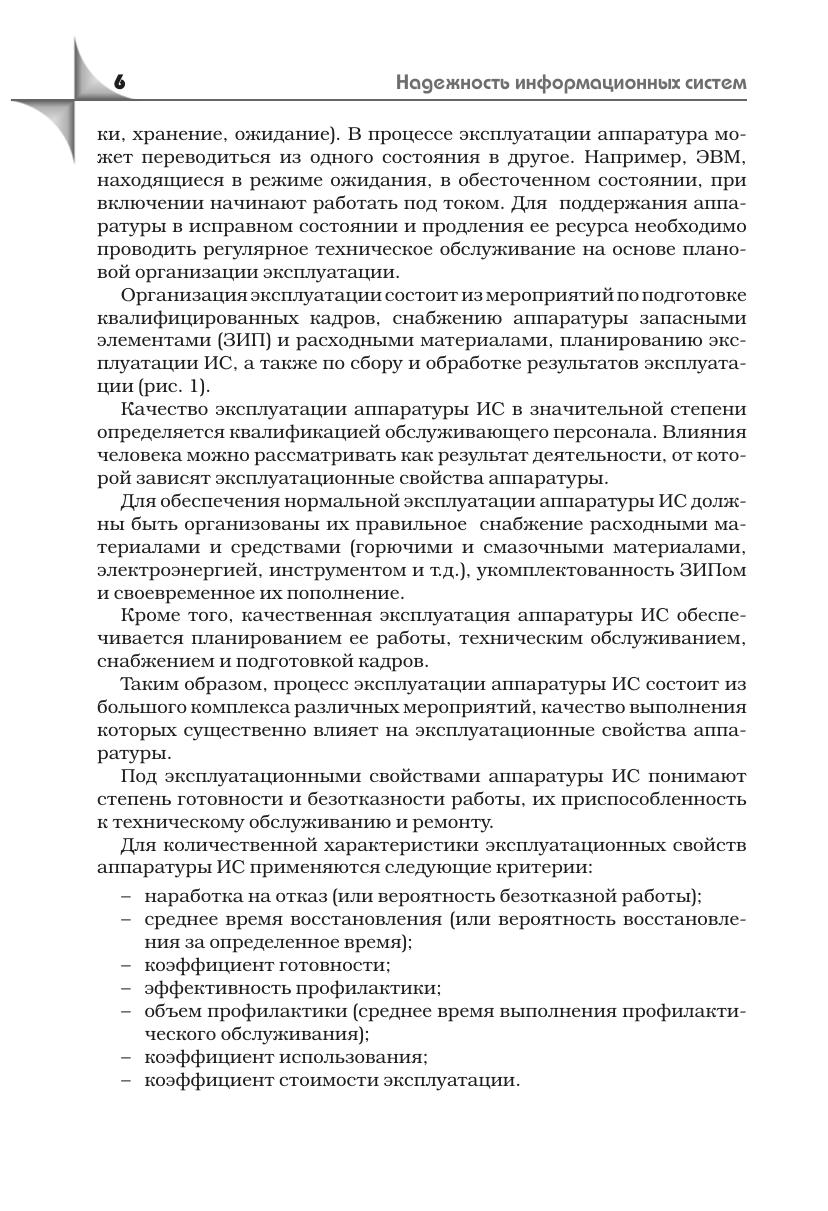 6 Надежность информационных систем

ки, хранение, ожидание). В процессе эксплуатации аппаратура может переводиться из одного состояния в другое. Например, ЭВМ, находящиеся в режиме ожидания, в обесточенном состоянии, при включении начинают работать под током. Для поддержания аппаратуры в исправном состоянии и продления ее ресурса необходимо проводить регулярное техническое обслуживание на основе плановой организации эксплуатации.

Организация эксплуатации состоит из мероприятий по подготовке квалифицированных кадров, снабжению аппаратуры запасными элементами (ЗИП) и расходными материалами, планированию эксплуатации ИС, а также по сбору и обработке результатов эксплуатации (рис. 1).

Качество эксплуатации аппаратуры ИС в значительной степени определяется квалификацией обслуживающего персонала. Влияния человека можно рассматривать как результат деятельности, от которой зависят эксплуатационные свойства аппаратуры.

Для обеспечения нормальной эксплуатации аппаратуры ИС должны быть организованы их правильное снабжение расходными материалами и средствами (горючими и смазочными материалами, электроэнергией, инструментом и т.д.), укомплектованность ЗИПом и своевременное их пополнение.

Кроме того, качественная эксплуатация аппаратуры ИС обеспечивается планированием ее работы, техническим обслуживанием, снабжением и подготовкой кадров.

Таким образом, процесс эксплуатации аппаратуры ИС состоит из большого комплекса различных мероприятий, качество выполнения которых существенно влияет на эксплуатационные свойства аппаратуры.

Под эксплуатационными свойствами аппаратуры ИС понимают степень готовности и безотказности работы, их приспособленность к техническому обслуживанию и ремонту.

Для количественной характеристики эксплуатационных свойств аппаратуры ИС применяются следующие критерии:

– наработка на отказ (или вероятность безотказной работы);
– среднее время восстановления (или вероятность восстановления за определенное время);
– коэффициент готовности;
– эффективность профилактики;
– объем профилактики (среднее время выполнения профилактического обслуживания);
– коэффициент использования;
– коэффициент стоимости эксплуатации.